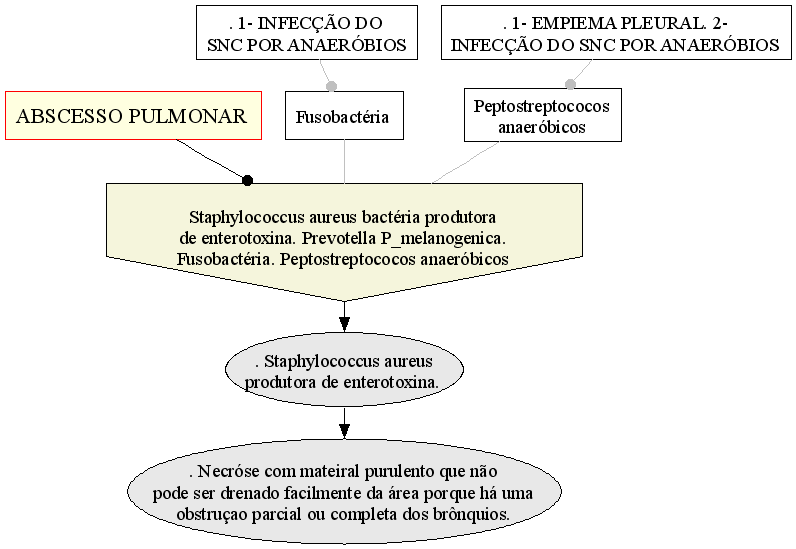 . 1- INFECÇÃO DO SNC POR ANAERÓBIOS

. 1- EMPIEMA PLEURAL. 2- INFECÇÃO DO SNC POR ANAERÓBIOS

ABSCESSO PULMONAR

Fusobactéria

Peptostreptococos anaeróbicos

Staphylococcus aureus bactéria produtora de enterotoxina. Prevotella P_melanogenica. Fusobactéria. Peptostreptococos anaeróbicos

. Staphylococcus aureus produtora de enterotoxina.

. Necróse com mateiral purulento que não pode ser drenado facilmente da área porque há uma obstruçao parcial ou completa dos brônquios.